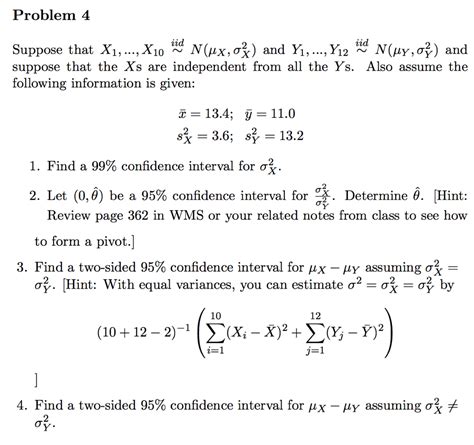 Problem 4

Suppose that $X_1, ..., X_{10} \overset{iid}{\sim} N(\mu_X, \sigma_X^2)$ and $Y_1, ..., Y_{12} \overset{iid}{\sim} N(\mu_Y, \sigma_Y^2)$ and suppose that the $X$s are independent from all the $Y$s. Also assume the following information is given:

$\bar{x} = 13.4; \quad \bar{y} = 11.0$

$s_X^2 = 3.6; \quad s_Y^2 = 13.2$

1. Find a 99% confidence interval for $\sigma_X^2$.

2. Let $(0, \hat{\theta})$ be a 95% confidence interval for $\frac{\sigma_X^2}{\sigma_Y^2}$. Determine $\hat{\theta}$. [Hint: Review page 362 in WMS or your related notes from class to see how to form a pivot.]

3. Find a two-sided 95% confidence interval for $\mu_X - \mu_Y$ assuming $\sigma_X^2 = \sigma_Y^2$. [Hint: With equal variances, you can estimate $\sigma^2 = \sigma_X^2 = \sigma_Y^2$ by

$(10 + 12 - 2)^{-1} \left( \sum_{i=1}^{10} (X_i - \bar{X})^2 + \sum_{j=1}^{12} (Y_j - \bar{Y})^2 \right)$

]

4. Find a two-sided 95% confidence interval for $\mu_X - \mu_Y$ assuming $\sigma_X^2 \neq \sigma_Y^2$.